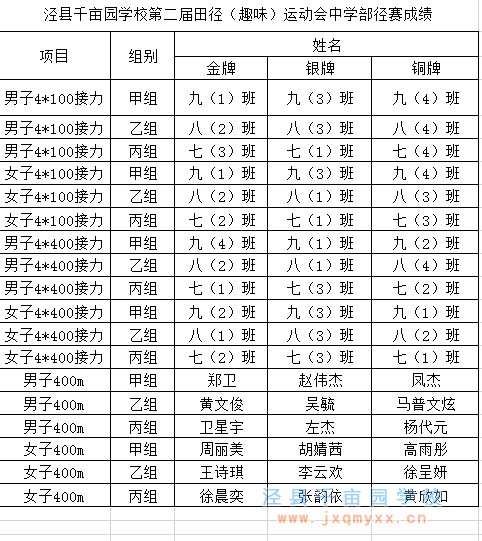 泾县千亩园学校第二届田径（趣味）运动会中学部径赛成绩

| 项目 | 组别 | 姓名 | | |
|---|---|---|---|---|
| | | 金牌 | 银牌 | 铜牌 |
| 男子4*100接力 | 甲组 | 九（1）班 | 九（3）班 | 九（4）班 |
| 男子4*100接力 | 乙组 | 八（2）班 | 八（3）班 | 八（4）班 |
| 男子4*100接力 | 丙组 | 七（3）班 | 七（1）班 | 七（4）班 |
| 女子4*100接力 | 甲组 | 九（1）班 | 九（3）班 | 九（4）班 |
| 女子4*100接力 | 乙组 | 八（2）班 | 八（1）班 | 八（3）班 |
| 女子4*100接力 | 丙组 | 七（2）班 | 七（1）班 | 七（3）班 |
| 男子4*400接力 | 甲组 | 九（4）班 | 九（1）班 | 九（2）班 |
| 男子4*400接力 | 乙组 | 八（2）班 | 八（1）班 | 八（4）班 |
| 男子4*400接力 | 丙组 | 七（1）班 | 七（3）班 | 七（2）班 |
| 女子4*400接力 | 甲组 | 九（2）班 | 九（3）班 | 九（1）班 |
| 女子4*400接力 | 乙组 | 八（1）班 | 八（3）班 | 八（2）班 |
| 女子4*400接力 | 丙组 | 七（2）班 | 七（3）班 | 七（1）班 |
| 男子400m | 甲组 | 郑卫 | 赵伟杰 | 凤杰 |
| 男子400m | 乙组 | 黄文俊 | 吴毓 | 马普文炫 |
| 男子400m | 丙组 | 卫星宇 | 左杰 | 杨代元 |
| 女子400m | 甲组 | 周丽美 | 胡婧茜 | 高雨彤 |
| 女子400m | 乙组 | 王诗琪 | 李云欢 | 徐呈妍 |
| 女子400m | 丙组 | 徐晨奕 | 张韵依 | 黄欣如 |

泾县千亩园学校
www.jxqmyxx.cn